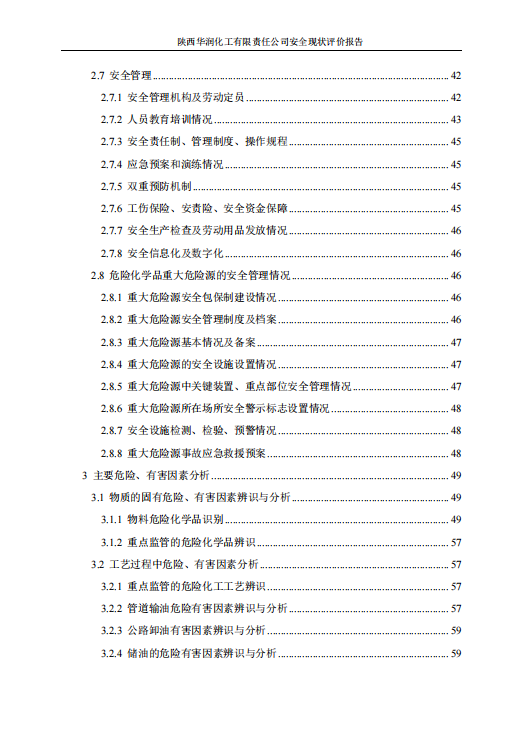 陕西华润化工有限责任公司安全现状评价报告

2.7 安全管理 42

2.7.1 安全管理机构及劳动定员 42

2.7.2 人员教育培训情况 43

2.7.3 安全责任制、管理制度、操作规程 45

2.7.4 应急预案和演练情况 45

2.7.5 双重预防机制 45

2.7.6 工伤保险、安责险、安全资金保障 45

2.7.7 安全生产检查及劳动用品发放情况 46

2.7.8 安全信息化及数字化 46

2.8 危险化学品重大危险源的安全管理情况 46

2.8.1 重大危险源安全包保制建设情况 46

2.8.2 重大危险源安全管理制度及档案 46

2.8.3 重大危险源基本情况及备案 47

2.8.4 重大危险源的安全设施设置情况 47

2.8.5 重大危险源中关键装置、重点部位安全管理情况 47

2.8.6 重大危险源所在场所安全警示标志设置情况 48

2.8.7 安全设施检测、检验、预警情况 48

2.8.8 重大危险源事故应急救援预案 48

3 主要危险、有害因素分析 49

3.1 物质的固有危险、有害因素辨识与分析 49

3.1.1 物料危险化学品识别 49

3.1.2 重点监管的危险化学品辨识 57

3.2 工艺过程中危险、有害因素分析 57

3.2.1 重点监管的危险化工工艺辨识 57

3.2.2 管道输油危险有害因素辨识与分析 57

3.2.3 公路卸油有害因素辨识与分析 59

3.2.4 储油的危险有害因素辨识与分析 59